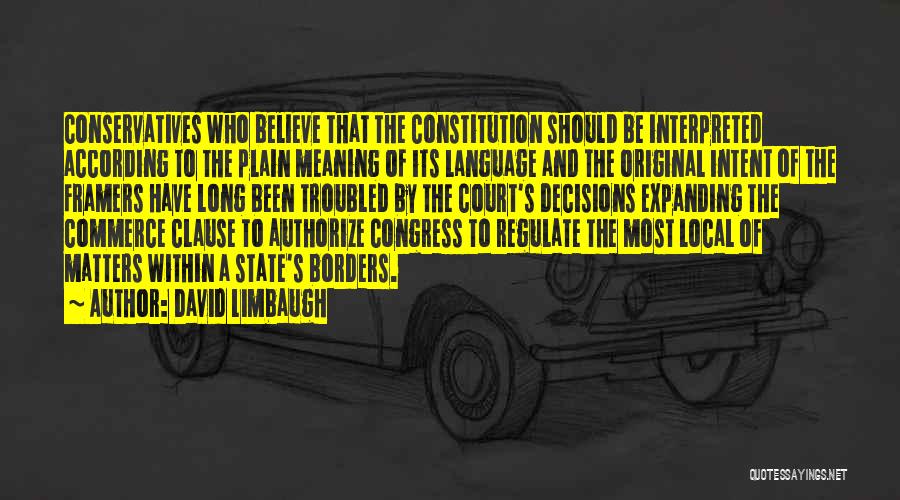 CONSERVATIVES WHO BELIEVE THAT THE CONSTITUTION SHOULD BE INTERPRETED ACCORDING TO THE PLAIN MEANING OF ITS LANGUAGE AND THE ORIGINAL INTENT OF THE FRAMERS HAVE LONG BEEN TROUBLED BY THE COURT'S DECISIONS EXPANDING THE COMMERCE CLAUSE TO AUTHORIZE CONGRESS TO REGULATE THE MOST LOCAL OF MATTERS WITHIN A STATE'S BORDERS.

~ AUTHOR: DAVID LIMBAUGH

QUOTESSAYINGS.NET